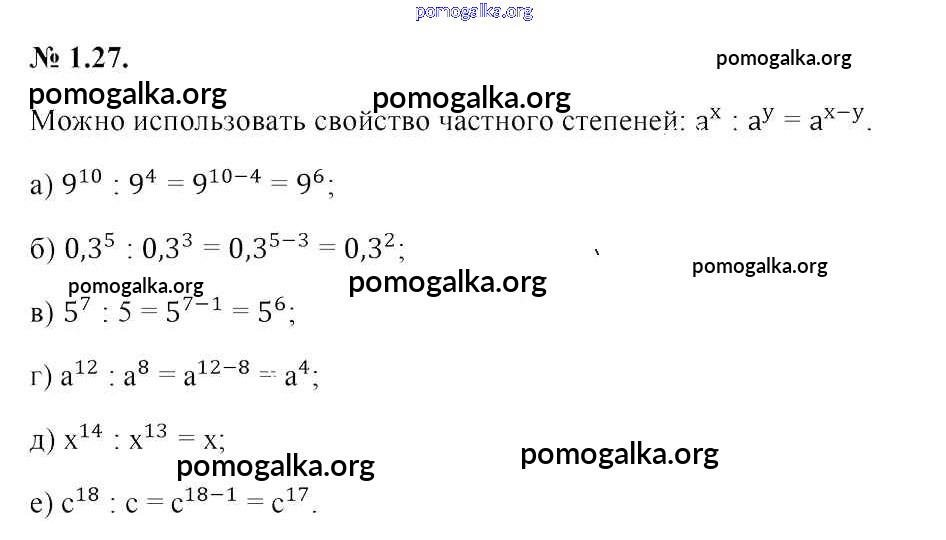 № 1.27.

Можно использовать свойство частного степеней: $a^x : a^y = a^{x-y}$.

а) $9^{10} : 9^4 = 9^{10-4} = 9^6$;

б) $0,3^5 : 0,3^3 = 0,3^{5-3} = 0,3^2$;

в) $5^7 : 5 = 5^{7-1} = 5^6$;

г) $a^{12} : a^8 = a^{12-8} = a^4$;

д) $x^{14} : x^{13} = x$;

е) $c^{18} : c = c^{18-1} = c^{17}$.

pomogalka.org